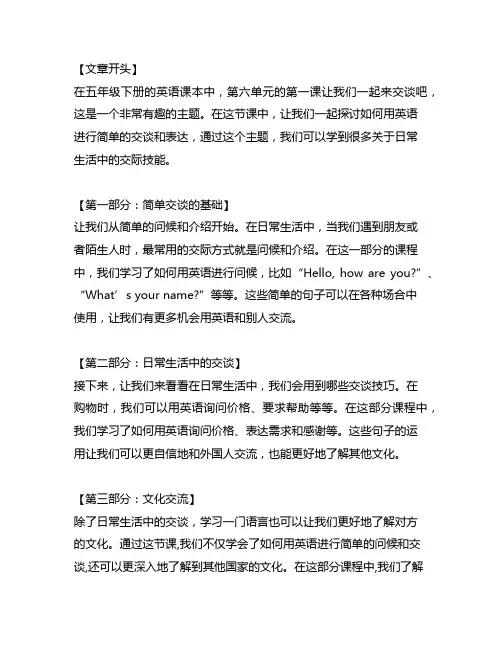 【文章开头】
在五年级下册的英语课本中，第六单元的第一课让我们一起来交谈吧，这是一个非常有趣的主题。在这节课中，让我们一起探讨如何用英语进行简单的交谈和表达，通过这个主题，我们可以学到很多关于日常生活中的交际技能。

【第一部分：简单交谈的基础】
让我们从简单的问候和介绍开始。在日常生活中，当我们遇到朋友或者陌生人时，最常用的交际方式就是问候和介绍。在这一部分的课程中，我们学习了如何用英语进行问候，比如“Hello, how are you?”、“What’s your name?”等等。这些简单的句子可以在各种场合中使用，让我们有更多机会用英语和别人交流。

【第二部分：日常生活中的交谈】
接下来，让我们来看看在日常生活中，我们会用到哪些交谈技巧。在购物时，我们可以用英语询问价格、要求帮助等等。在这部分课程中，我们学习了如何用英语询问价格、表达需求和感谢等。这些句子的运用让我们可以更自信地和外国人交流，也能更好地了解其他文化。

【第三部分：文化交流】
除了日常生活中的交谈，学习一门语言也可以让我们更好地了解对方的文化。通过这节课,我们不仅学会了如何用英语进行简单的问候和交谈,还可以更深入地了解到其他国家的文化。在这部分课程中,我们了解